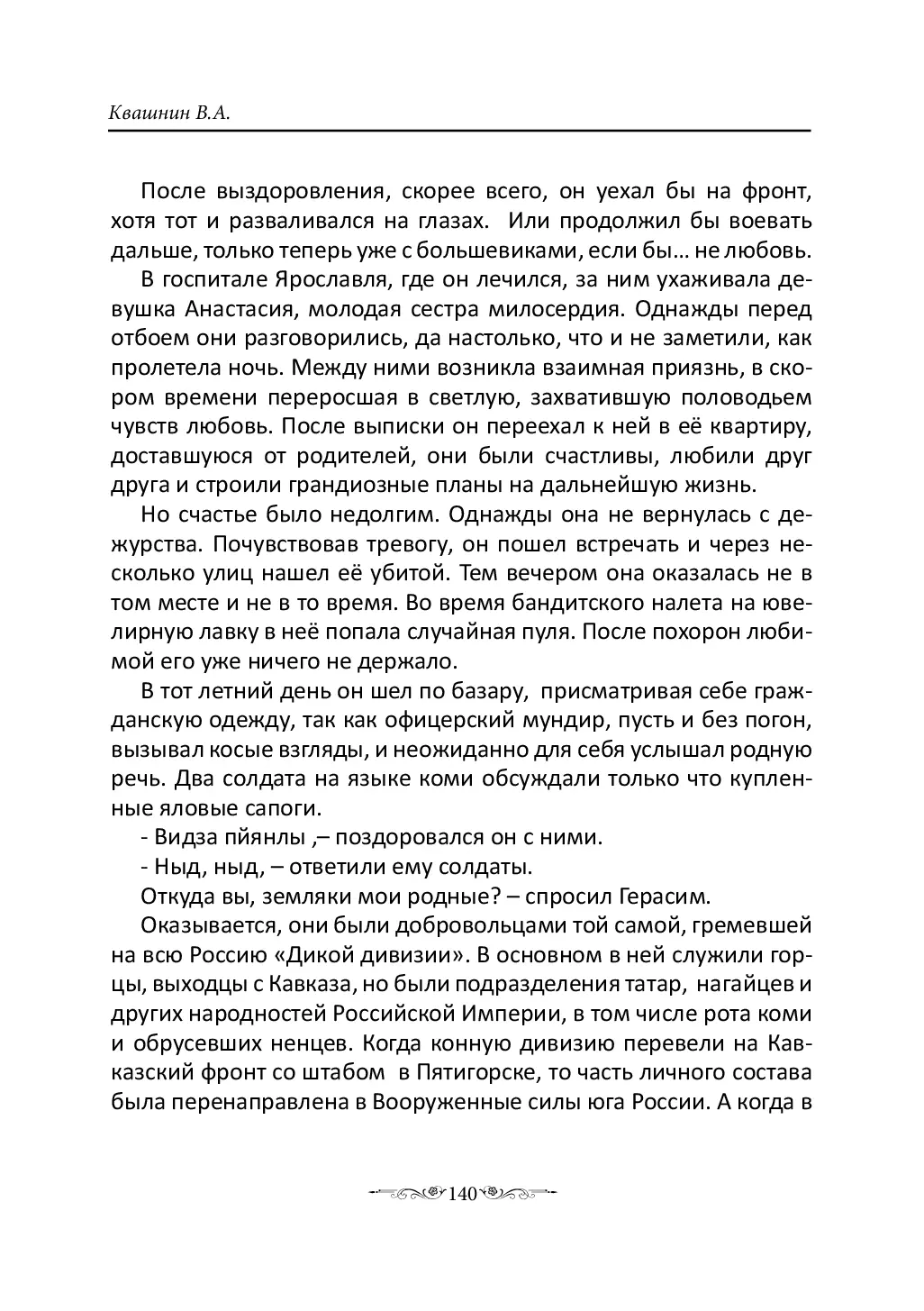 Квашнин В.А.

После выздоровления, скорее всего, он уехал бы на фронт, хотя тот и разваливался на глазах. Или продолжил бы воевать дальше, только теперь уже с большевиками, если бы… не любовь.

В госпитале Ярославля, где он лечился, за ним ухаживала девушка Анастасия, молодая сестра милосердия. Однажды перед отбоем они разговорились, да настолько, что и не заметили, как пролетела ночь. Между ними возникла взаимная приязнь, в скором времени переросшая в светлую, захватившую половодьем чувств любовь. После выписки он переехал к ней в её квартиру, доставшуюся от родителей, они были счастливы, любили друг друга и строили грандиозные планы на дальнейшую жизнь.

Но счастье было недолгим. Однажды она не вернулась с дежурства. Почувствовав тревогу, он пошел встречать и через несколько улиц нашел её убитой. Тем вечером она оказалась не в том месте и не в то время. Во время бандитского налета на ювелирную лавку в неё попала случайная пуля. После похорон любимой его уже ничего не держало.

В тот летний день он шел по базару, присматривая себе гражданскую одежду, так как офицерский мундир, пусть и без погон, вызывал косые взгляды, и неожиданно для себя услышал родную речь. Два солдата на языке коми обсуждали только что купленные яловые сапоги.

- Видза пӧянлы ,– поздоровался он с ними.

- Ныд, ныд, – ответили ему солдаты.

Откуда вы, земляки мои родные? – спросил Герасим.

Оказывается, они были добровольцами той самой, гремевшей на всю Россию «Дикой дивизии». В основном в ней служили горцы, выходцы с Кавказа, но были подразделения татар, нагайцев и других народностей Российской Империи, в том числе рота коми и обрусевших ненцев. Когда конную дивизию перевели на Кавказский фронт со штабом в Пятигорске, то часть личного состава была перенаправлена в Вооруженные силы юга России. А когда в

140